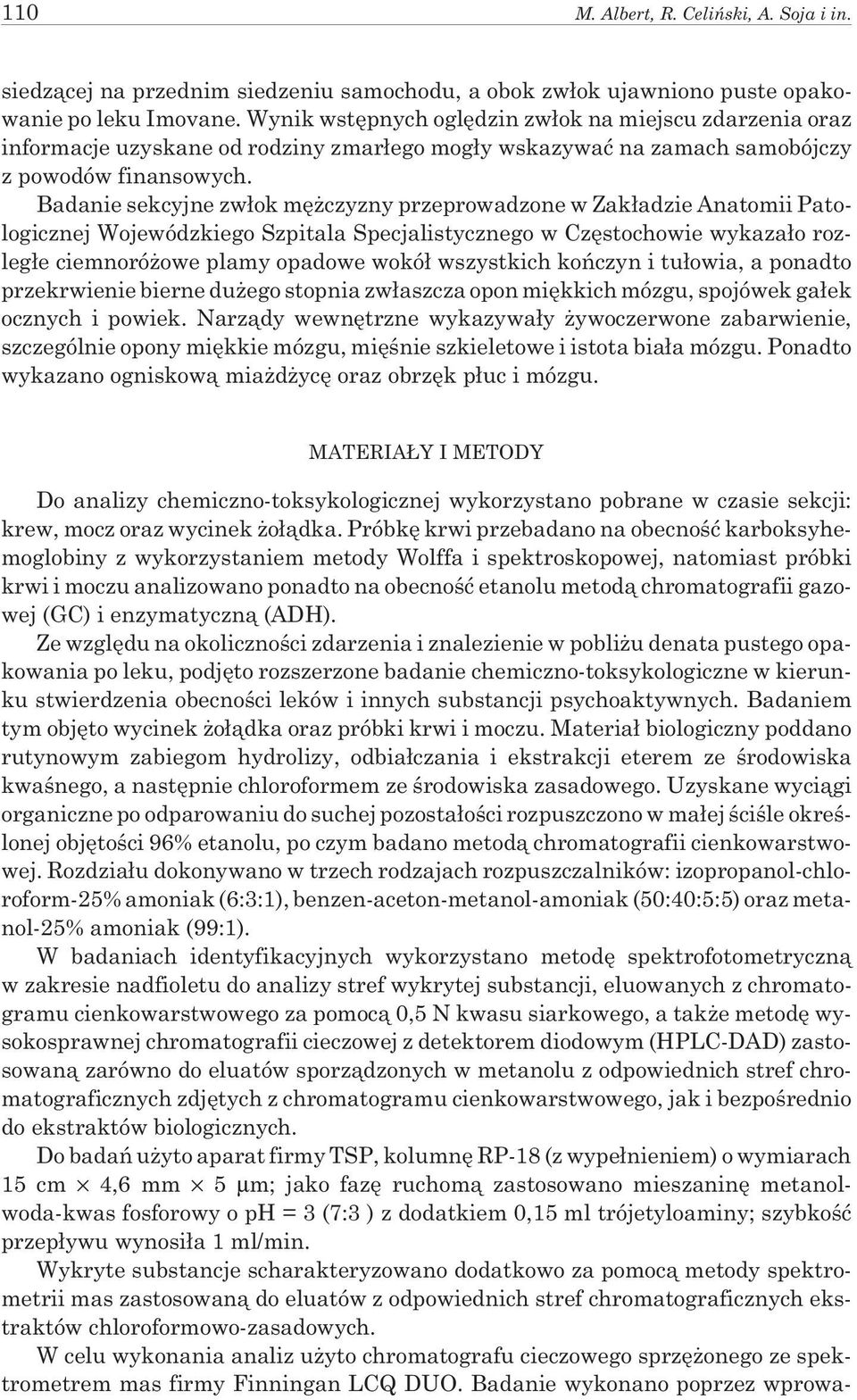 110 M. Albert, R. Celiński, A. Soja i in.

siedzącej na przednim siedzeniu samochodu, a obok zwłok ujawniono puste opakowanie po leku Imovane. Wynik wstępnych oględzin zwłok na miejscu zdarzenia oraz informacje uzyskane od rodziny zmarłego mogły wskazywać na zamach samobójczy z powodów finansowych.

Badanie sekcyjne zwłok mężczyzny przeprowadzone w Zakładzie Anatomii Patologicznej Wojewódzkiego Szpitala Specjalistycznego w Częstochowie wykazało rozległe ciemnoróżowe plamy opadowe wokół wszystkich kończyn i tułowia, a ponadto przekrwienie bierne dużego stopnia zwłaszcza opon miękkich mózgu, spojówek gałek ocznych i powiek. Narządy wewnętrzne wykazywały żywoczerwone zabarwienie, szczególnie opony miękkie mózgu, mięśnie szkieletowe i istota biała mózgu. Ponadto wykazano ogniskową miażdżycę oraz obrzęk płuc i mózgu.

MATERIAŁY I METODY

Do analizy chemiczno-toksykologicznej wykorzystano pobrane w czasie sekcji: krew, mocz oraz wycinek żołądka. Próbkę krwi przebadano na obecność karboksyhemoglobiny z wykorzystaniem metody Wolffa i spektroskopowej, natomiast próbki krwi i moczu analizowano ponadto na obecność etanolu metodą chromatografii gazowej (GC) i enzymatyczną (ADH).

Ze względu na okoliczności zdarzenia i znalezienie w pobliżu denata pustego opakowania po leku, podjęto rozszerzone badanie chemiczno-toksykologiczne w kierunku stwierdzenia obecności leków i innych substancji psychoaktywnych. Badaniem tym objęto wycinek żołądka oraz próbki krwi i moczu. Materiał biologiczny poddano rutynowym zabiegom hydrolizy, odbiałczania i ekstrakcji eterem ze środowiska kwaśnego, a następnie chloroformem ze środowiska zasadowego. Uzyskane wyciągi organiczne po odparowaniu do suchej pozostałości rozpuszczono w małej ściśle określonej objętości 96% etanolu, po czym badano metodą chromatografii cienkowarstwowej. Rozdziału dokonywano w trzech rodzajach rozpuszczalników: izopropanol-chloroform-25% amoniak (6:3:1), benzen-aceton-metanol-amoniak (50:40:5:5) oraz metanol-25% amoniak (99:1).

W badaniach identyfikacyjnych wykorzystano metodę spektrofotometryczną w zakresie nadfioletu do analizy stref wykrytej substancji, eluowanych z chromatogramu cienkowarstwowego za pomocą 0,5 N kwasu siarkowego, a także metodę wysokosprawnej chromatografii cieczowej z detektorem diodowym (HPLC-DAD) zastosowaną zarówno do eluatów sporządzonych w metanolu z odpowiednich stref chromatograficznych zdjętych z chromatogramu cienkowarstwowego, jak i bezpośrednio do ekstraktów biologicznych.

Do badań użyto aparat firmy TSP, kolumnę RP-18 (z wypełnieniem) o wymiarach 15 cm $\times$ 4,6 mm $\times$ 5 μm; jako fazę ruchomą zastosowano mieszaninę metanol-woda-kwas fosforowy o pH = 3 (7:3 ) z dodatkiem 0,15 ml trójetyloaminy; szybkość przepływu wynosiła 1 ml/min.

Wykryte substancje scharakteryzowano dodatkowo za pomocą metody spektrometrii mas zastosowaną do eluatów z odpowiednich stref chromatograficznych ekstraktów chloroformowo-zasadowych.

W celu wykonania analiz użyto chromatografu cieczowego sprzężonego ze spektrometrem mas firmy Finningan LCQ DUO. Badanie wykonano poprzez wprowa-